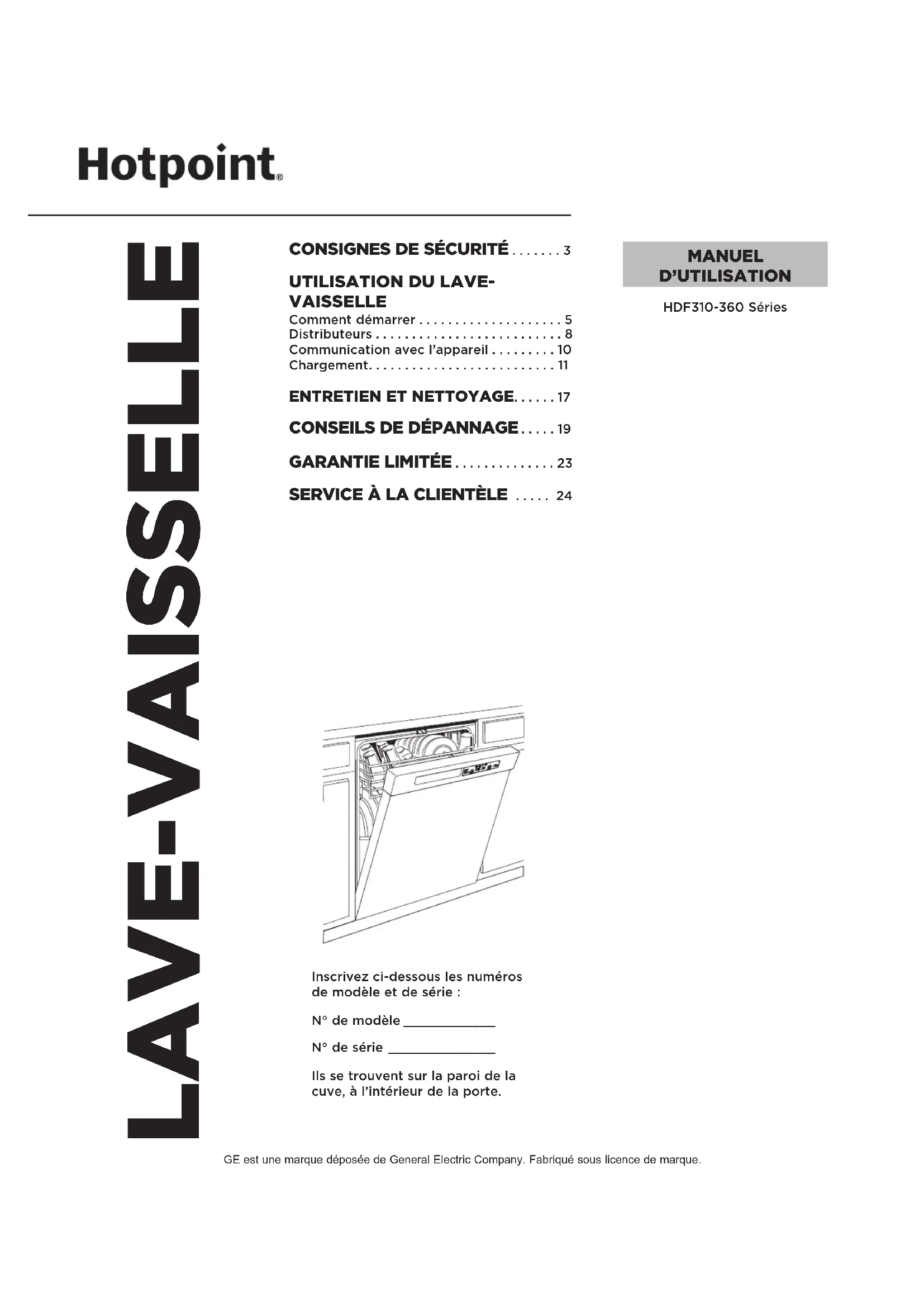 Hotpoint®

LAVE-VAISSELLE

CONSIGNES DE SÉCURITÉ . . . . . . . 3

UTILISATION DU LAVE-VAISSELLE
Comment démarrer . . . . . . . . . . . . . . . . . . . . 5
Distributeurs . . . . . . . . . . . . . . . . . . . . . . . . . . 8
Communication avec l'appareil . . . . . . . . . 10
Chargement. . . . . . . . . . . . . . . . . . . . . . . . . . 11

ENTRETIEN ET NETTOYAGE. . . . . . 17

CONSEILS DE DÉPANNAGE . . . . . 19

GARANTIE LIMITÉE . . . . . . . . . . . . . . 23

SERVICE À LA CLIENTÈLE . . . . . 24

MANUEL D'UTILISATION

HDF310-360 Séries

Inscrivez ci-dessous les numéros de modèle et de série :

N° de modèle ____________

N° de série ______________

Ils se trouvent sur la paroi de la cuve, à l'intérieur de la porte.

GE est une marque déposée de General Electric Company. Fabriqué sous licence de marque.